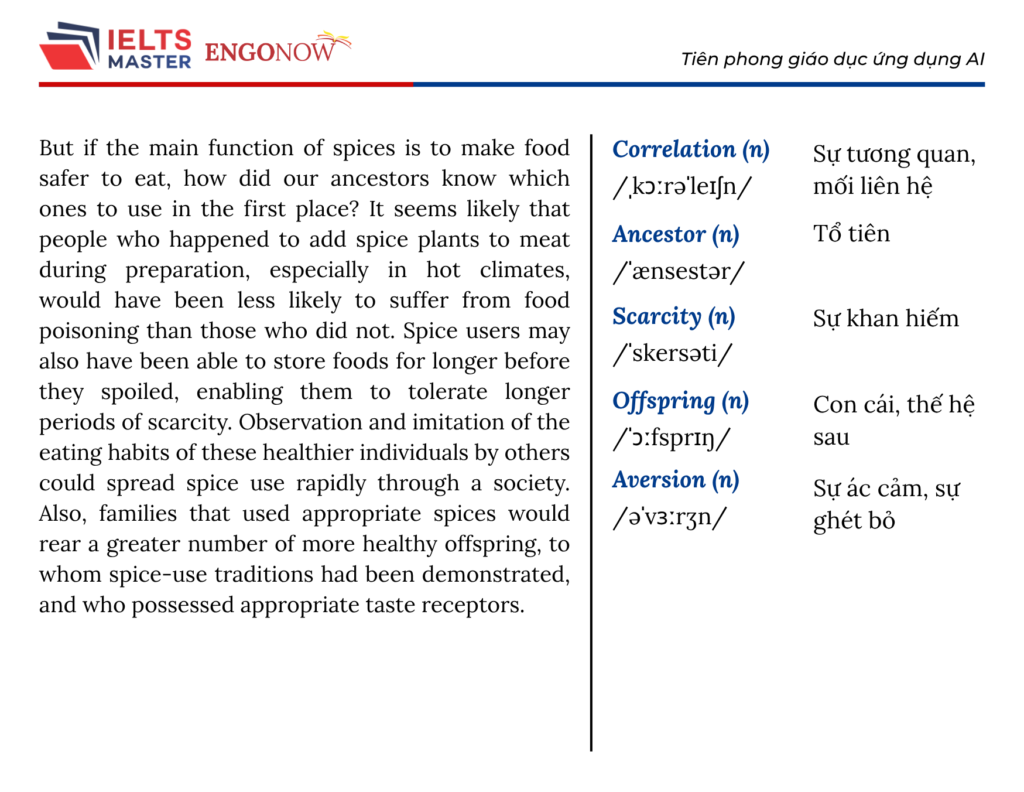 IELTS MASTER ENGONOW

Tiên phong giáo dục ứng dụng AI

But if the main function of spices is to make food safer to eat, how did our ancestors know which ones to use in the first place? It seems likely that people who happened to add spice plants to meat during preparation, especially in hot climates, would have been less likely to suffer from food poisoning than those who did not. Spice users may also have been able to store foods for longer before they spoiled, enabling them to tolerate longer periods of scarcity. Observation and imitation of the eating habits of these healthier individuals by others could spread spice use rapidly through a society. Also, families that used appropriate spices would rear a greater number of more healthy offspring, to whom spice-use traditions had been demonstrated, and who possessed appropriate taste receptors.

Correlation (n)
/ˌkɔːrəˈleɪʃn/
Sự tương quan, mối liên hệ

Ancestor (n)
/ˈænsestər/
Tổ tiên

Scarcity (n)
/ˈskersəti/
Sự khan hiếm

Offspring (n)
/ˈɔːfsprɪŋ/
Con cái, thế hệ sau

Aversion (n)
/əˈvɜːrʒn/
Sự ác cảm, sự ghét bỏ